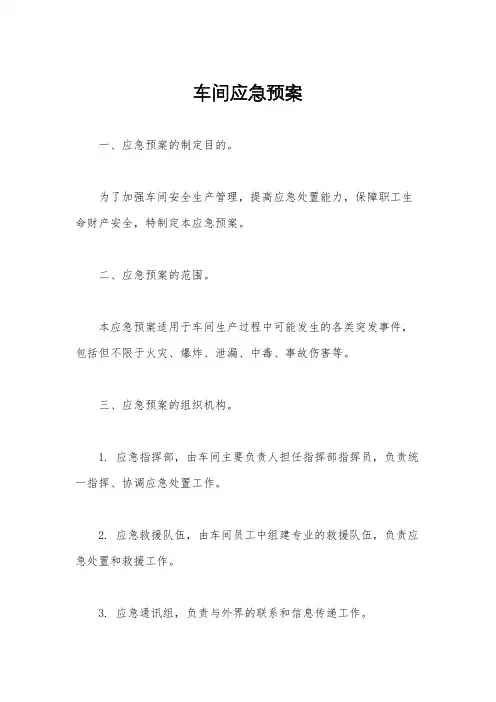 车间应急预案

一、应急预案的制定目的。

为了加强车间安全生产管理，提高应急处置能力，保障职工生命财产安全，特制定本应急预案。

二、应急预案的范围。

本应急预案适用于车间生产过程中可能发生的各类突发事件，包括但不限于火灾、爆炸、泄漏、中毒、事故伤害等。

三、应急预案的组织机构。

1. 应急指挥部，由车间主要负责人担任指挥部指挥员，负责统一指挥、协调应急处置工作。

2. 应急救援队伍，由车间员工中组建专业的救援队伍，负责应急处置和救援工作。

3. 应急通讯组，负责与外界的联系和信息传递工作。